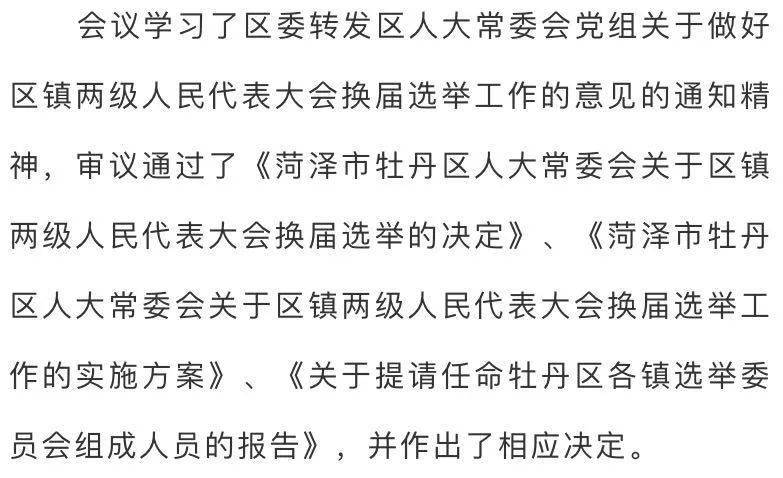 会议学习了区委转发区人大常委会党组关于做好区镇两级人民代表大会换届选举工作的意见的通知精神，审议通过了《菏泽市牡丹区人大常委会关于区镇两级人民代表大会换届选举的决定》、《菏泽市牡丹区人大常委会关于区镇两级人民代表大会换届选举工作的实施方案》、《关于提请任命牡丹区各镇选举委员会组成人员的报告》，并作出了相应决定。